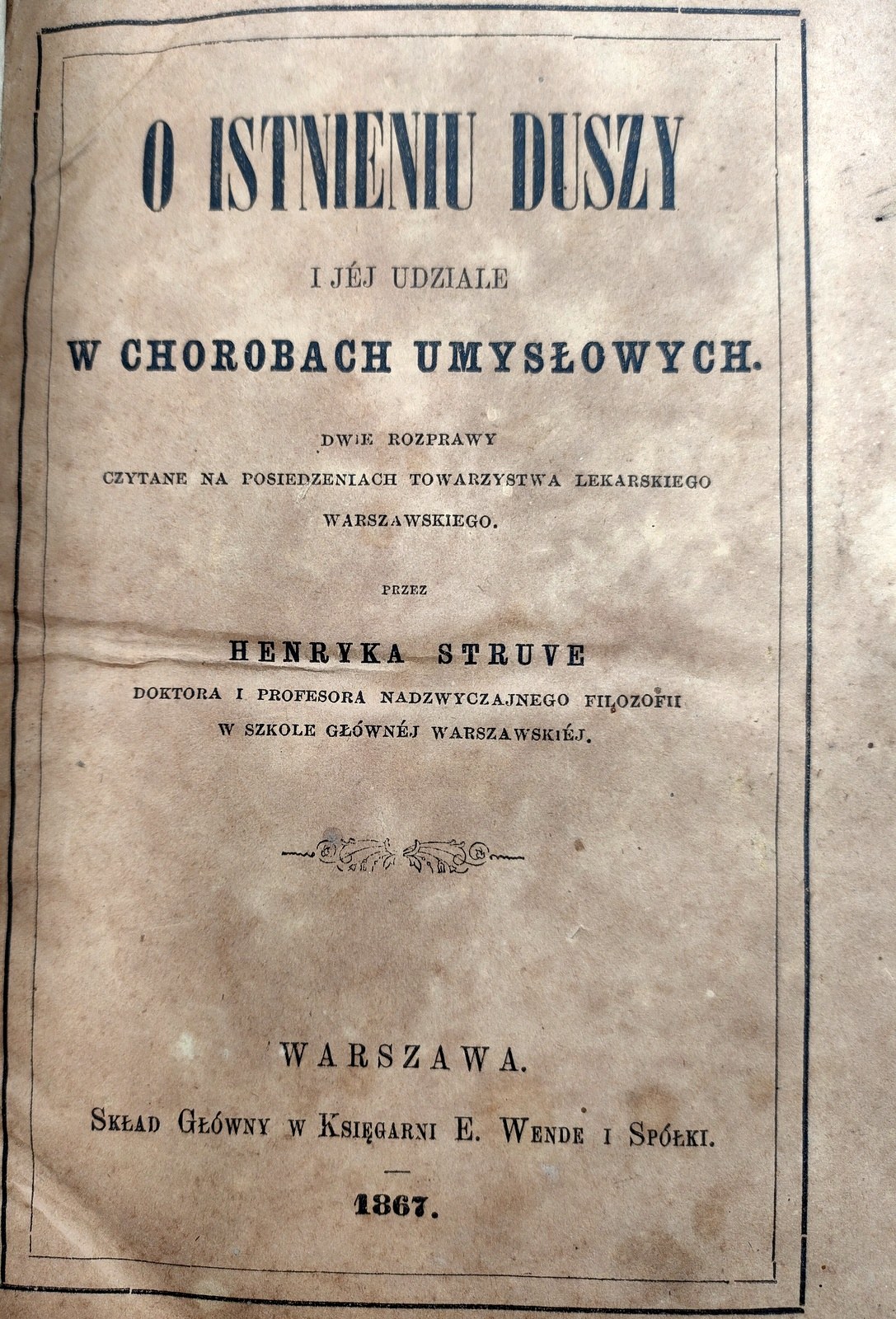 O ISTNIENIU DUSZY

I JÉJ UDZIALE

W CHOROBACH UMYSŁOWYCH.

DWIE ROZPRAWY

CZYTANE NA POSIEDZENIACH TOWARZYSTWA LEKARSKIEGO WARSZAWSKIEGO.

PRZEZ

HENRYKA STRUVE

DOKTORA I PROFESORA NADZWYCZAJNEGO FILOZOFII W SZKOLE GŁÓWNÉJ WARSZAWSKIÉJ.

WARSZAWA.

SKŁAD GŁÓWNY W KSIĘGARNI E. WENDE I SPÓŁKI.

1867.